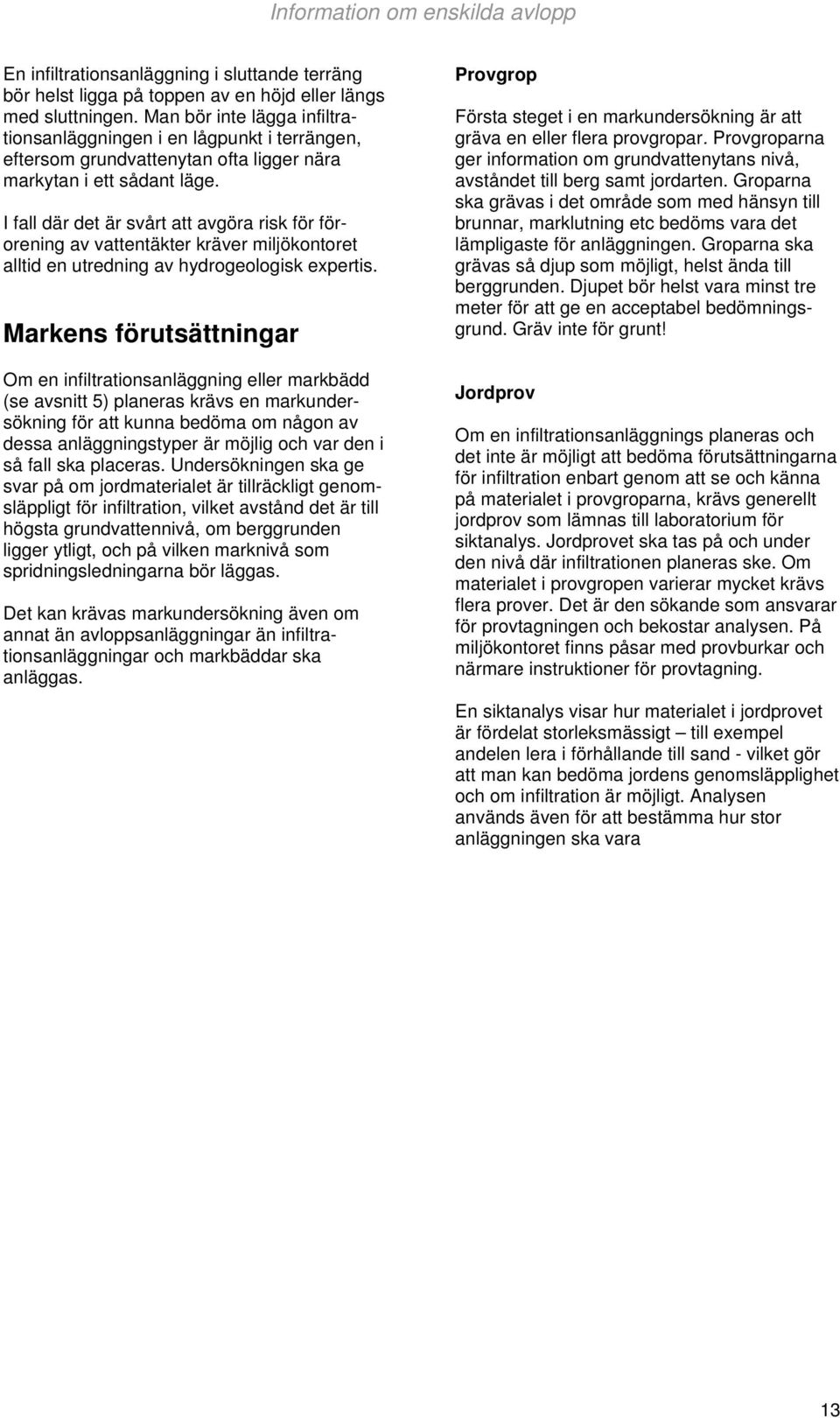 Information om enskilda avlopp

En infiltrationsanläggning i sluttande terräng bör helst ligga på toppen av en höjd eller längs med sluttningen. Man bör inte lägga infiltrationsanläggningen i en lågpunkt i terrängen, eftersom grundvattenytan ofta ligger nära markytan i ett sådant läge.

I fall där det är svårt att avgöra risk för förorening av vattentäkter kräver miljökontoret alltid en utredning av hydrogeologisk expertis.

Markens förutsättningar

Om en infiltrationsanläggning eller markbädd (se avsnitt 5) planeras krävs en markundersökning för att kunna bedöma om någon av dessa anläggningstyper är möjlig och var den i så fall ska placeras. Undersökningen ska ge svar på om jordmaterialet är tillräckligt genomsläppligt för infiltration, vilket avstånd det är till högsta grundvattennivå, om berggrunden ligger ytligt, och på vilken marknivå som spridningsledningarna bör läggas.

Det kan krävas markundersökning även om annat än avloppsanläggningar än infiltrationsanläggningar och markbäddar ska anläggas.

Provgrop

Första steget i en markundersökning är att gräva en eller flera provgropar. Provgroparna ger information om grundvattenytans nivå, avståndet till berg samt jordarten. Groparna ska grävas i det område som med hänsyn till brunnar, marklutning etc bedöms vara det lämpligaste för anläggningen. Groparna ska grävas så djup som möjligt, helst ända till berggrunden. Djupet bör helst vara minst tre meter för att ge en acceptabel bedömningsgrund. Gräv inte för grunt!

Jordprov

Om en infiltrationsanläggnings planeras och det inte är möjligt att bedöma förutsättningarna för infiltration enbart genom att se och känna på materialet i provgroparna, krävs generellt jordprov som lämnas till laboratorium för siktanalys. Jordprovet ska tas på och under den nivå där infiltrationen planeras ske. Om materialet i provgropen varierar mycket krävs flera prover. Det är den sökande som ansvarar för provtagningen och bekostar analysen. På miljökontoret finns påsar med provburkar och närmare instruktioner för provtagning.

En siktanalys visar hur materialet i jordprovet är fördelat storleksmässigt – till exempel andelen lera i förhållande till sand - vilket gör att man kan bedöma jordens genomsläpplighet och om infiltration är möjligt. Analysen används även för att bestämma hur stor anläggningen ska vara

13